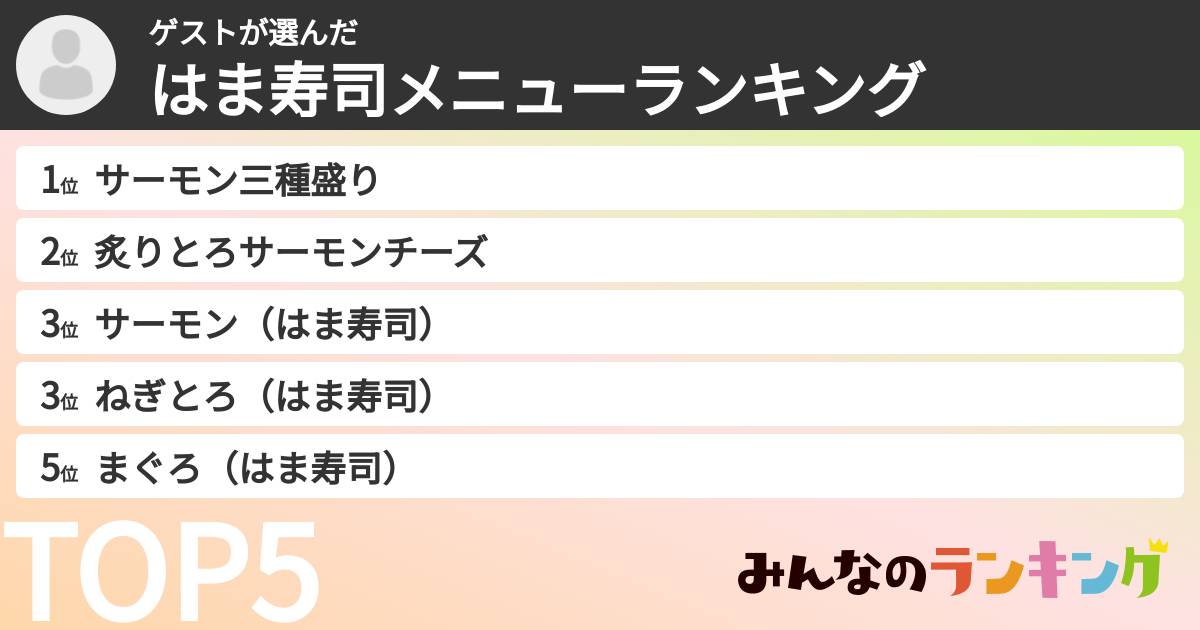 ゲストが選んだ
はま寿司メニューランキング

1位 サーモン三種盛り
2位 炙りとろサーモンチーズ
3位 サーモン（はま寿司）
3位 ねぎとろ（はま寿司）
5位 まぐろ（はま寿司）

TOP5

みんなのランキング